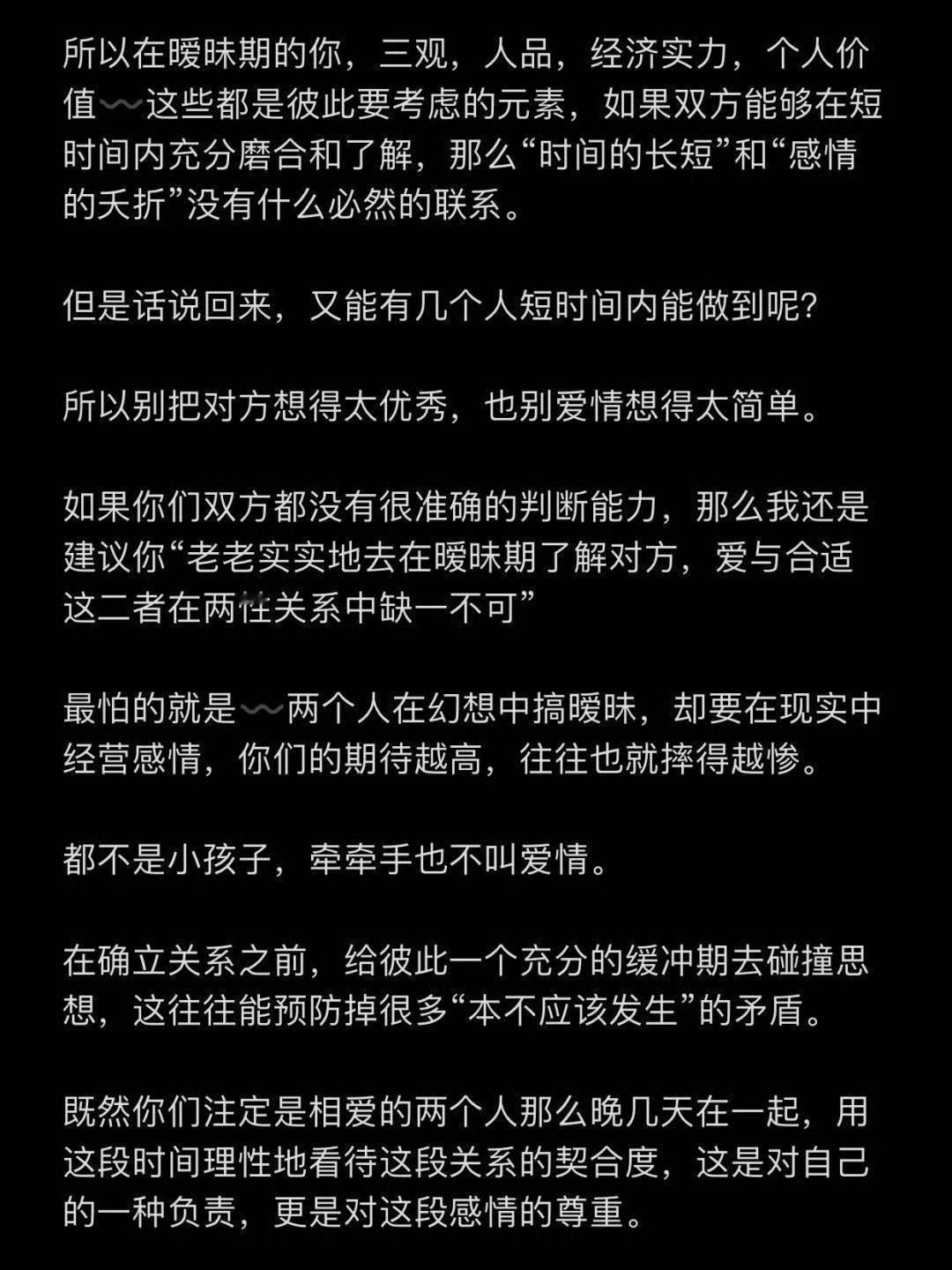 所以在暧昧期的你，三观，人品，经济实力，个人价值〰这些都是彼此要考虑的元素，如果双方能够在短时间内充分磨合和了解，那么“时间的长短”和“感情的夭折”没有什么必然的联系。

但是话说回来，又能有几个人短时间内能做到呢？

所以别把对方想得太优秀，也别爱情想得太简单。

如果你们双方都没有很准确的判断能力，那么我还是建议你“老老实实地去在暧昧期了解对方，爱与合适这二者在两性关系中缺一不可”

最怕的就是〰两个人在幻想中搞暧昧，却要在现实中经营感情，你们的期待越高，往往也就摔得越惨。

都不是小孩子，牵牵手也不叫爱情。

在确立关系之前，给彼此一个充分的缓冲期去碰撞思想，这往往能预防掉很多“本不应该发生”的矛盾。

既然你们注定是相爱的两个人那么晚几天在一起，用这段时间理性地看待这段关系的契合度，这是对自己的一种负责，更是对这段感情的尊重。